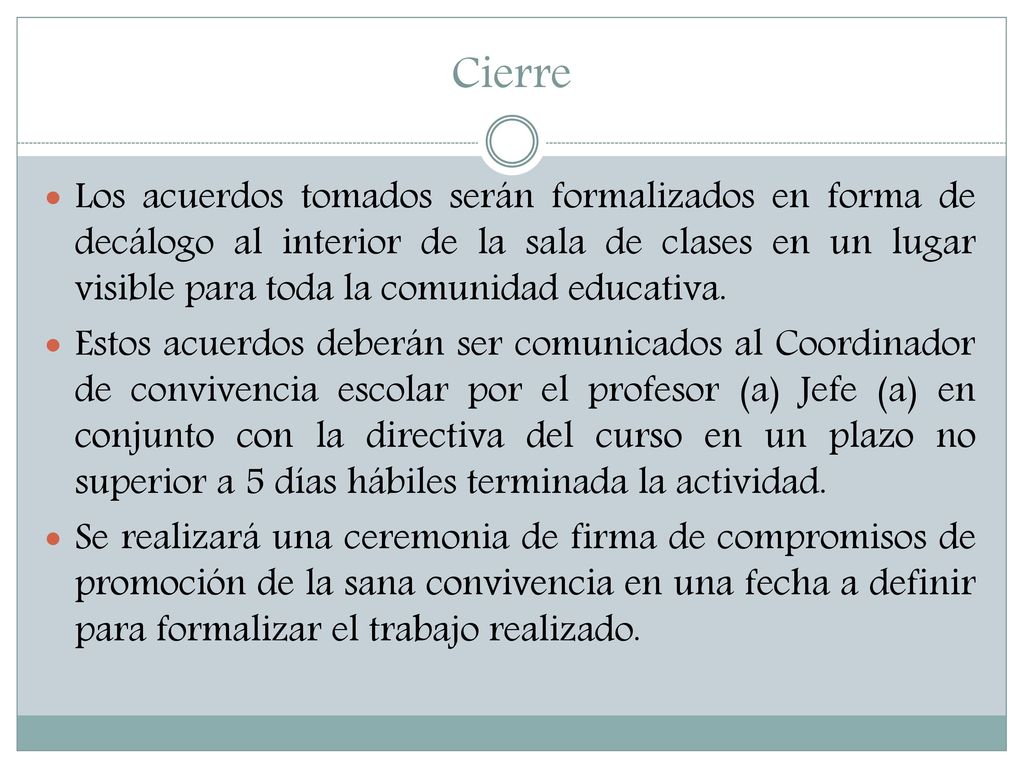 Cierre

Los acuerdos tomados serán formalizados en forma de decálogo al interior de la sala de clases en un lugar visible para toda la comunidad educativa.

Estos acuerdos deberán ser comunicados al Coordinador de convivencia escolar por el profesor (a) Jefe (a) en conjunto con la directiva del curso en un plazo no superior a 5 días hábiles terminada la actividad.

Se realizará una ceremonia de firma de compromisos de promoción de la sana convivencia en una fecha a definir para formalizar el trabajo realizado.